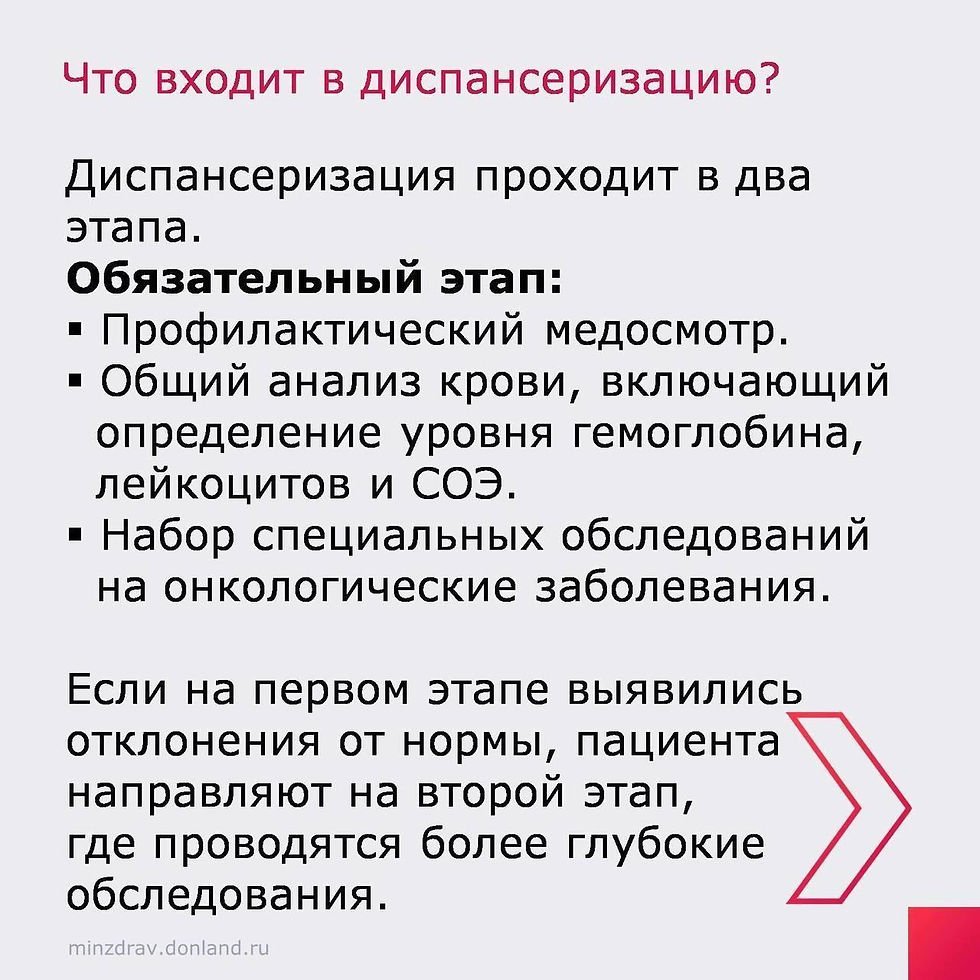 Что входит в диспансеризацию?

Диспансеризация проходит в два этапа.
**Обязательный этап:**
▪ Профилактический медосмотр.
▪ Общий анализ крови, включающий определение уровня гемоглобина, лейкоцитов и СОЭ.
▪ Набор специальных обследований на онкологические заболевания.

Если на первом этапе выявились отклонения от нормы, пациента направляют на второй этап, где проводятся более глубокие обследования.

minzdrav.donland.ru